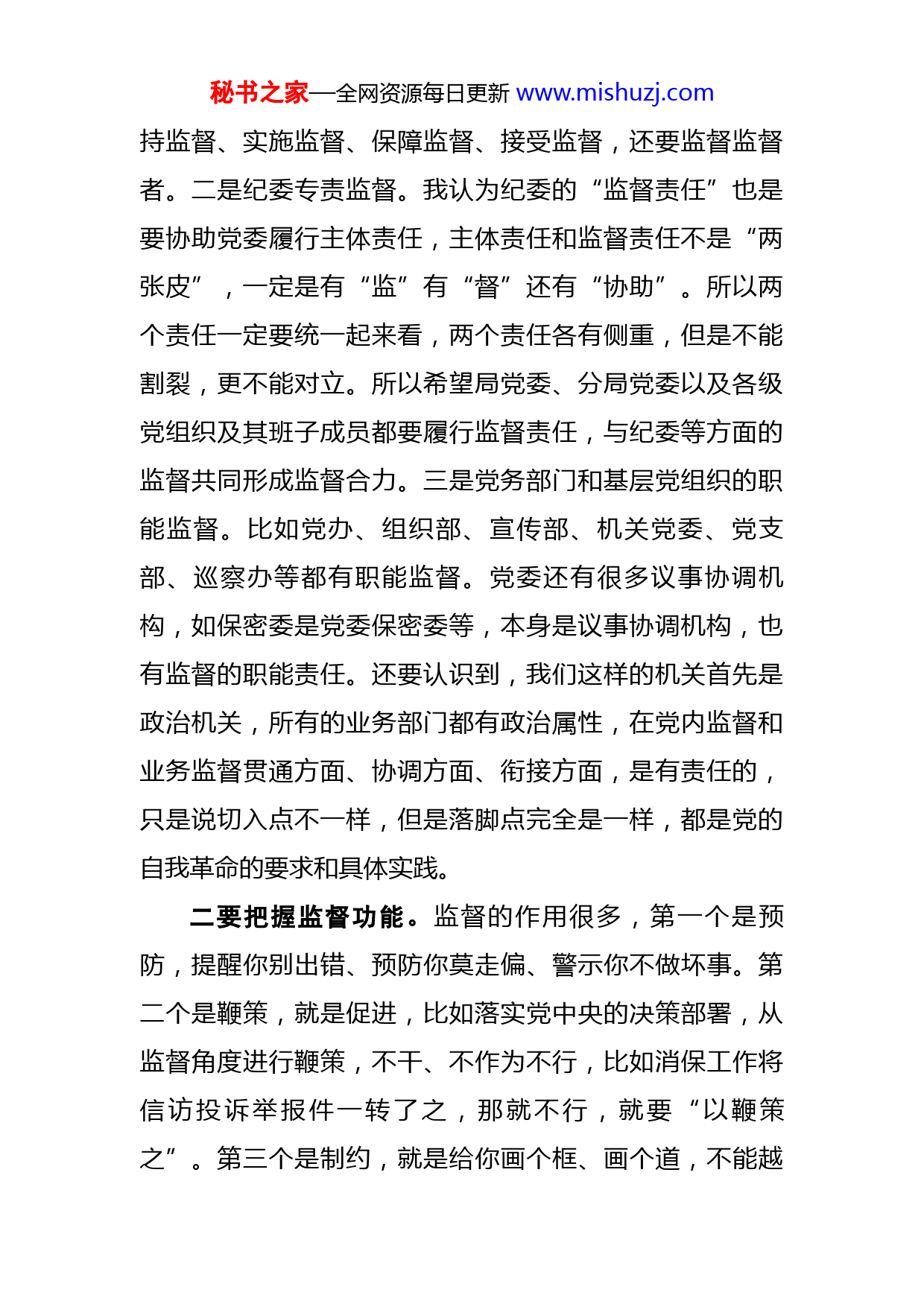 秘书之家—全网资源每日更新 www.mishuzj.com

持监督、实施监督、保障监督、接受监督，还要监督监督者。二是纪委专责监督。我认为纪委的“监督责任”也是要协助党委履行主体责任，主体责任和监督责任不是“两张皮”，一定是有“监”有“督”还有“协助”。所以两个责任一定要统一起来看，两个责任各有侧重，但是不能割裂，更不能对立。所以希望局党委、分局党委以及各级党组织及其班子成员都要履行监督责任，与纪委等方面的监督共同形成监督合力。三是党务部门和基层党组织的职能监督。比如党办、组织部、宣传部、机关党委、党支部、巡察办等都有职能监督。党委还有很多议事协调机构，如保密委是党委保密委等，本身是议事协调机构，也有监督的职能责任。还要认识到，我们这样的机关首先是政治机关，所有的业务部门都有政治属性，在党内监督和业务监督贯通方面、协调方面、衔接方面，是有责任的，只是说切入点不一样，但是落脚点完全是一样，都是党的自我革命的要求和具体实践。

二要把握监督功能。监督的作用很多，第一个是预防，提醒你别出错、预防你莫走偏、警示你不做坏事。第二个是鞭策，就是促进，比如落实党中央的决策部署，从监督角度进行鞭策，不干、不作为不行，比如消保工作将信访投诉举报件一转了之，那就不行，就要“以鞭策之”。第三个是制约，就是给你画个框、画个道，不能越